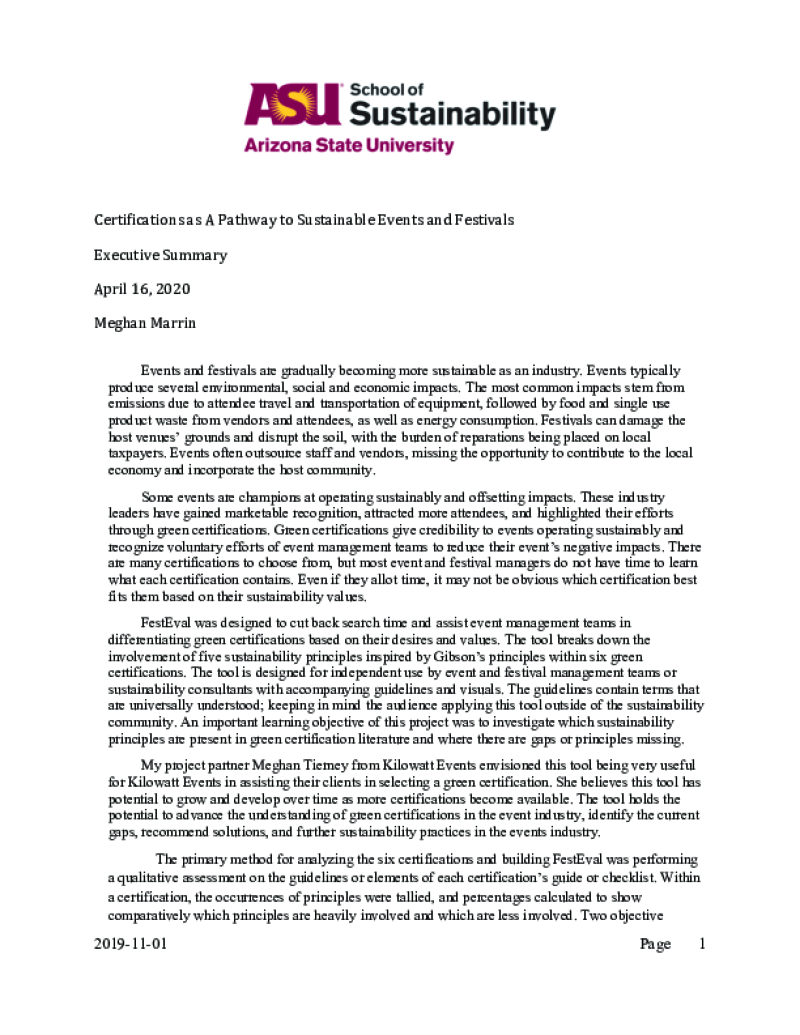 ASU School of Sustainability
Arizona State University

Certifications as A Pathway to Sustainable Events and Festivals

Executive Summary

April 16, 2020

Meghan Marrin

Events and festivals are gradually becoming more sustainable as an industry. Events typically produce several environmental, social and economic impacts. The most common impacts stem from emissions due to attendee travel and transportation of equipment, followed by food and single use product waste from vendors and attendees, as well as energy consumption. Festivals can damage the host venues' grounds and disrupt the soil, with the burden of reparations being placed on local taxpayers. Events often outsource staff and vendors, missing the opportunity to contribute to the local economy and incorporate the host community.

Some events are champions at operating sustainably and offsetting impacts. These industry leaders have gained marketable recognition, attracted more attendees, and highlighted their efforts through green certifications. Green certifications give credibility to events operating sustainably and recognize voluntary efforts of event management teams to reduce their event's negative impacts. There are many certifications to choose from, but most event and festival managers do not have time to learn what each certification contains. Even if they allot time, it may not be obvious which certification best fits them based on their sustainability values.

FestEval was designed to cut back search time and assist event management teams in differentiating green certifications based on their desires and values. The tool breaks down the involvement of five sustainability principles inspired by Gibson's principles within six green certifications. The tool is designed for independent use by event and festival management teams or sustainability consultants with accompanying guidelines and visuals. The guidelines contain terms that are universally understood; keeping in mind the audience applying this tool outside of the sustainability community. An important learning objective of this project was to investigate which sustainability principles are present in green certification literature and where there are gaps or principles missing.

My project partner Meghan Tierney from Kilowatt Events envisioned this tool being very useful for Kilowatt Events in assisting their clients in selecting a green certification. She believes this tool has potential to grow and develop over time as more certifications become available. The tool holds the potential to advance the understanding of green certifications in the event industry, identify the current gaps, recommend solutions, and further sustainability practices in the events industry.

The primary method for analyzing the six certifications and building FestEval was performing a qualitative assessment on the guidelines or elements of each certification's guide or checklist. Within a certification, the occurrences of principles were tallied, and percentages calculated to show comparatively which principles are heavily involved and which are less involved. Two objective

2019-11-01 Page 1